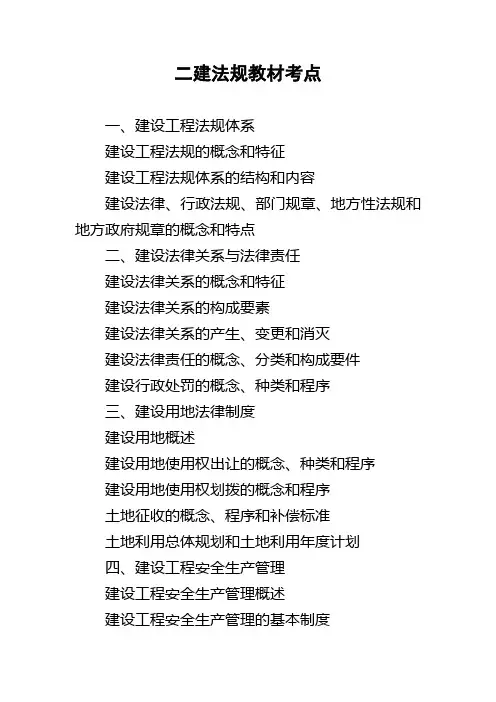 二建法规教材考点

一、建设工程法规体系

建设工程法规的概念和特征

建设工程法规体系的结构和内容

建设法律、行政法规、部门规章、地方性法规和地方政府规章的概念和特点

二、建设法律关系与法律责任

建设法律关系的概念和特征

建设法律关系的构成要素

建设法律关系的产生、变更和消灭

建设法律责任的概念、分类和构成要件

建设行政处罚的概念、种类和程序

三、建设用地法律制度

建设用地概述

建设用地使用权出让的概念、种类和程序

建设用地使用权划拨的概念和程序

土地征收的概念、程序和补偿标准

土地利用总体规划和土地利用年度计划

四、建设工程安全生产管理

建设工程安全生产管理概述

建设工程安全生产管理的基本制度